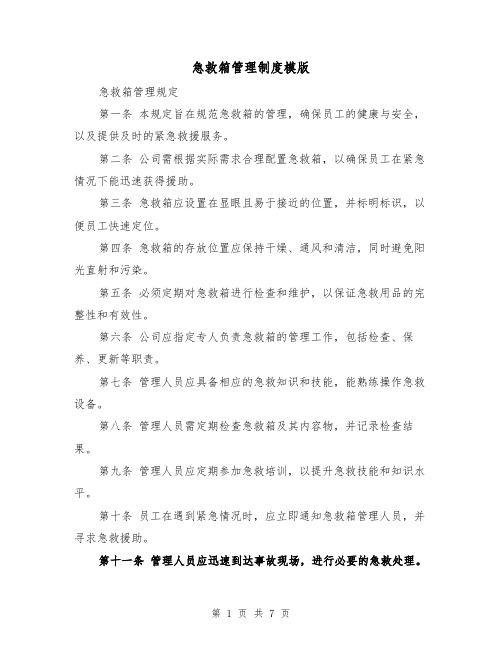 急救箱管理制度模版

急救箱管理规定

第一条 本规定旨在规范急救箱的管理，确保员工的健康与安全，以及提供及时的紧急救援服务。

第二条 公司需根据实际需求合理配置急救箱，以确保员工在紧急情况下能迅速获得援助。

第三条 急救箱应设置在显眼且易于接近的位置，并标明标识，以便员工快速定位。

第四条 急救箱的存放位置应保持干燥、通风和清洁，同时避免阳光直射和污染。

第五条 必须定期对急救箱进行检查和维护，以保证急救用品的完整性和有效性。

第六条 公司应指定专人负责急救箱的管理工作，包括检查、保养、更新等职责。

第七条 管理人员应具备相应的急救知识和技能，能熟练操作急救设备。

第八条 管理人员需定期检查急救箱及其内容物，并记录检查结果。

第九条 管理人员应定期参加急救培训，以提升急救技能和知识水平。

第十条 员工在遇到紧急情况时，应立即通知急救箱管理人员，并寻求急救援助。

第十一条 管理人员应迅速到达事故现场，进行必要的急救处理。

第 1 页 共 7 页